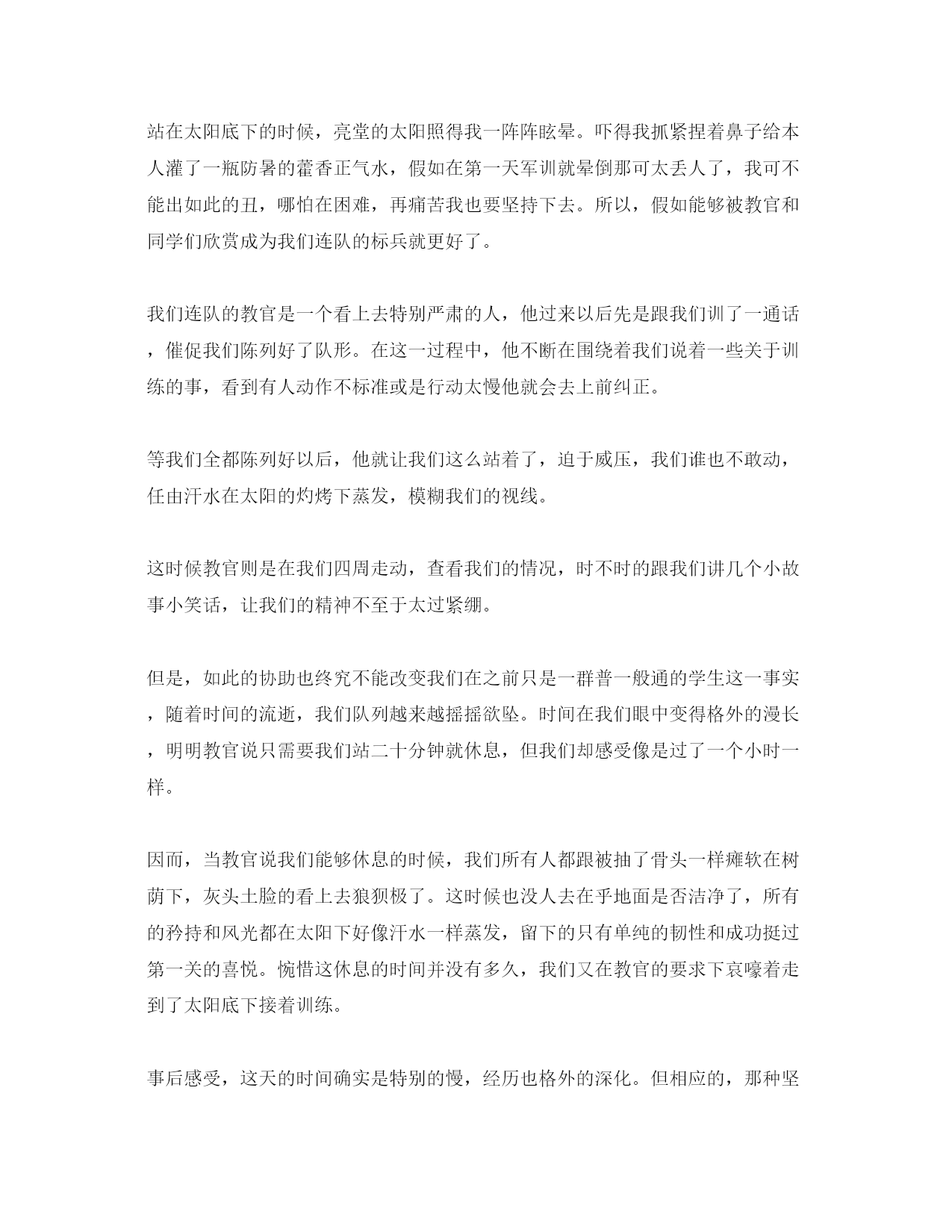 站在太阳底下的时候，亮堂的太阳照得我一阵阵眩晕。吓得我抓紧捏着鼻子给本人灌了一瓶防暑的藿香正气水，假如在第一天军训就晕倒那可太丢人了，我可不能出如此的丑，哪怕在困难，再痛苦我也要坚持下去。所以，假如能够被教官和同学们欣赏成为我们连队的标兵就更好了。

我们连队的教官是一个看上去特别严肃的人，他过来以后先是跟我们训了一通话，催促我们陈列好了队形。在这一过程中，他不断在围绕着我们说着一些关于训练的事，看到有人动作不标准或是行动太慢他就会去上前纠正。

等我们全都陈列好以后，他就让我们这么站着了，迫于威压，我们谁也不敢动，任由汗水在太阳的灼烤下蒸发，模糊我们的视线。

这时候教官则是在我们四周走动，查看我们的情况，时不时的跟我们讲几个小故事小笑话，让我们的精神不至于太过紧绷。

但是，如此的协助也终究不能改变我们在之前只是一群普一般通的学生这一事实，随着时间的流逝，我们队列越来越摇摇欲坠。时间在我们眼中变得格外的漫长，明明教官说只需要我们站二十分钟就休息，但我们却感受像是过了一个小时一样。

因而，当教官说我们能够休息的时候，我们所有人都跟被抽了骨头一样瘫软在树荫下，灰头土脸的看上去狼狈极了。这时候也没人去在乎地面是否洁净了，所有的矜持和风光都在太阳下好像汗水一样蒸发，留下的只有单纯的韧性和成功挺过第一关的喜悦。惋惜这休息的时间并没有多久，我们又在教官的要求下哀嚎着走到了太阳底下接着训练。

事后感受，这天的时间确实是特别的慢，经历也格外的深化。但相应的，那种坚